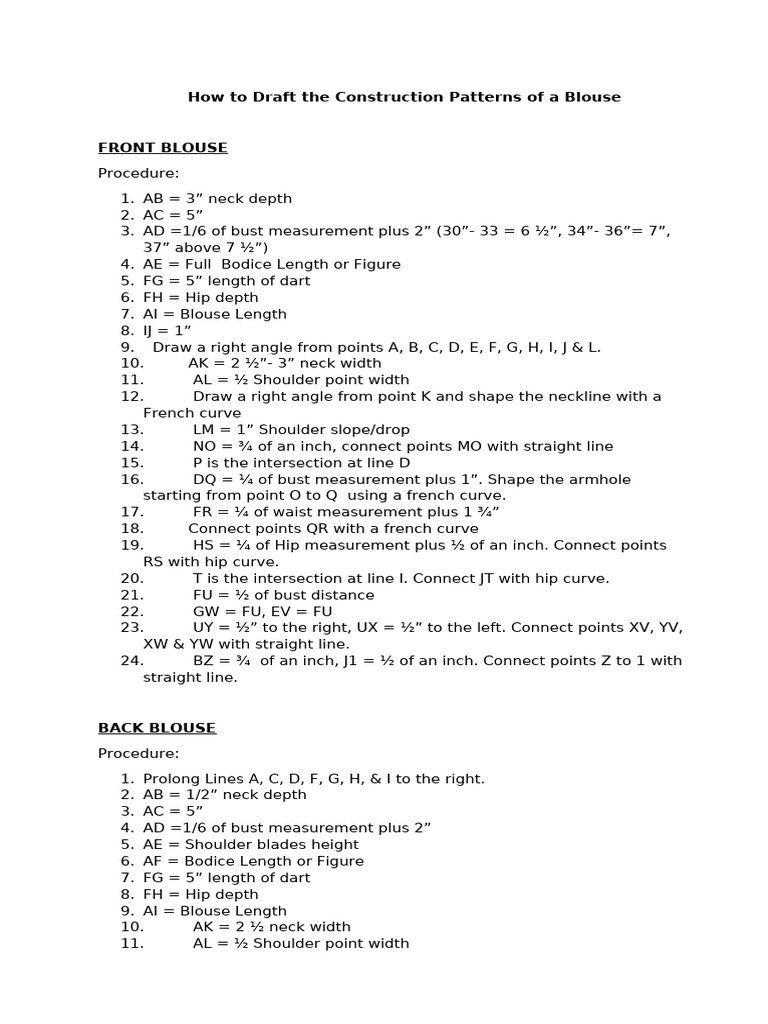 How to Draft the Construction Patterns of a Blouse

FRONT BLOUSE

Procedure:

1. AB = 3” neck depth
2. AC = 5”
3. AD =1/6 of bust measurement plus 2” (30”- 33 = 6 ½”, 34”- 36”= 7”, 37” above 7 ½”)
4. AE = Full Bodice Length or Figure
5. FG = 5” length of dart
6. FH = Hip depth
7. AI = Blouse Length
8. IJ = 1”
9. Draw a right angle from points A, B, C, D, E, F, G, H, I, J & L.
10. AK = 2 ½”- 3” neck width
11. AL = ½ Shoulder point width
12. Draw a right angle from point K and shape the neckline with a French curve
13. LM = 1” Shoulder slope/drop
14. NO = ¾ of an inch, connect points MO with straight line
15. P is the intersection at line D
16. DQ = ¼ of bust measurement plus 1”. Shape the armhole starting from point O to Q using a french curve.
17. FR = ¼ of waist measurement plus 1 ¾”
18. Connect points QR with a french curve
19. HS = ¼ of Hip measurement plus ½ of an inch. Connect points RS with hip curve.
20. T is the intersection at line I. Connect JT with hip curve.
21. FU = ½ of bust distance
22. GW = FU, EV = FU
23. UY = ½” to the right, UX = ½” to the left. Connect points XV, YV, XW & YW with straight line.
24. BZ = ¾ of an inch, J1 = ½ of an inch. Connect points Z to 1 with straight line.

BACK BLOUSE

Procedure:

1. Prolong Lines A, C, D, F, G, H, & I to the right.
2. AB = 1/2” neck depth
3. AC = 5”
4. AD =1/6 of bust measurement plus 2”
5. AE = Shoulder blades height
6. AF = Bodice Length or Figure
7. FG = 5” length of dart
8. FH = Hip depth
9. AI = Blouse Length
10. AK = 2 ½ neck width
11. AL = ½ Shoulder point width